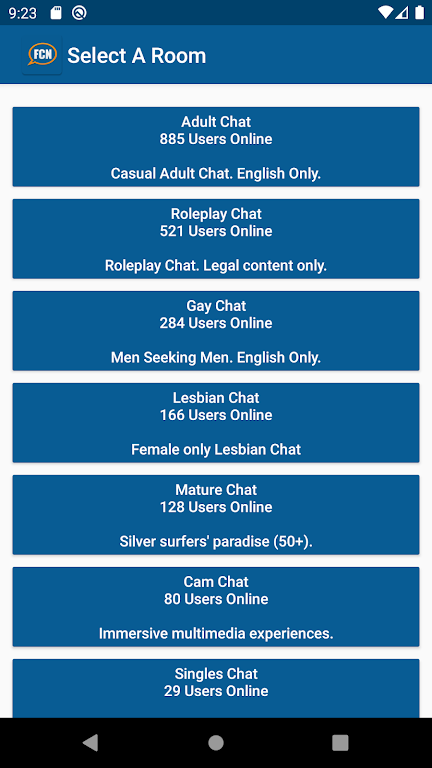 9:23

FCN Select A Room

Adult Chat
885 Users Online

Casual Adult Chat. English Only.

Roleplay Chat
521 Users Online

Roleplay Chat. Legal content only.

Gay Chat
284 Users Online

Men Seeking Men. English Only.

Lesbian Chat
166 Users Online

Female only Lesbian Chat

Mature Chat
128 Users Online

Silver surfers' paradise (50+).

Cam Chat
80 Users Online

Immersive multimedia experiences.

Singles Chat
29 Users Online